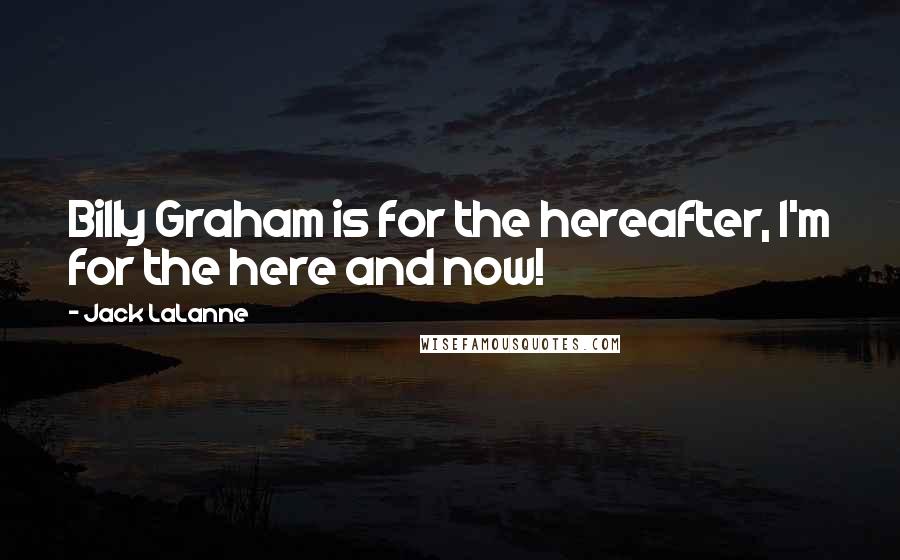 Billy Graham is for the hereafter, I'm for the here and now!

- Jack LaLanne

WISEFAMOUSQUOTES.COM